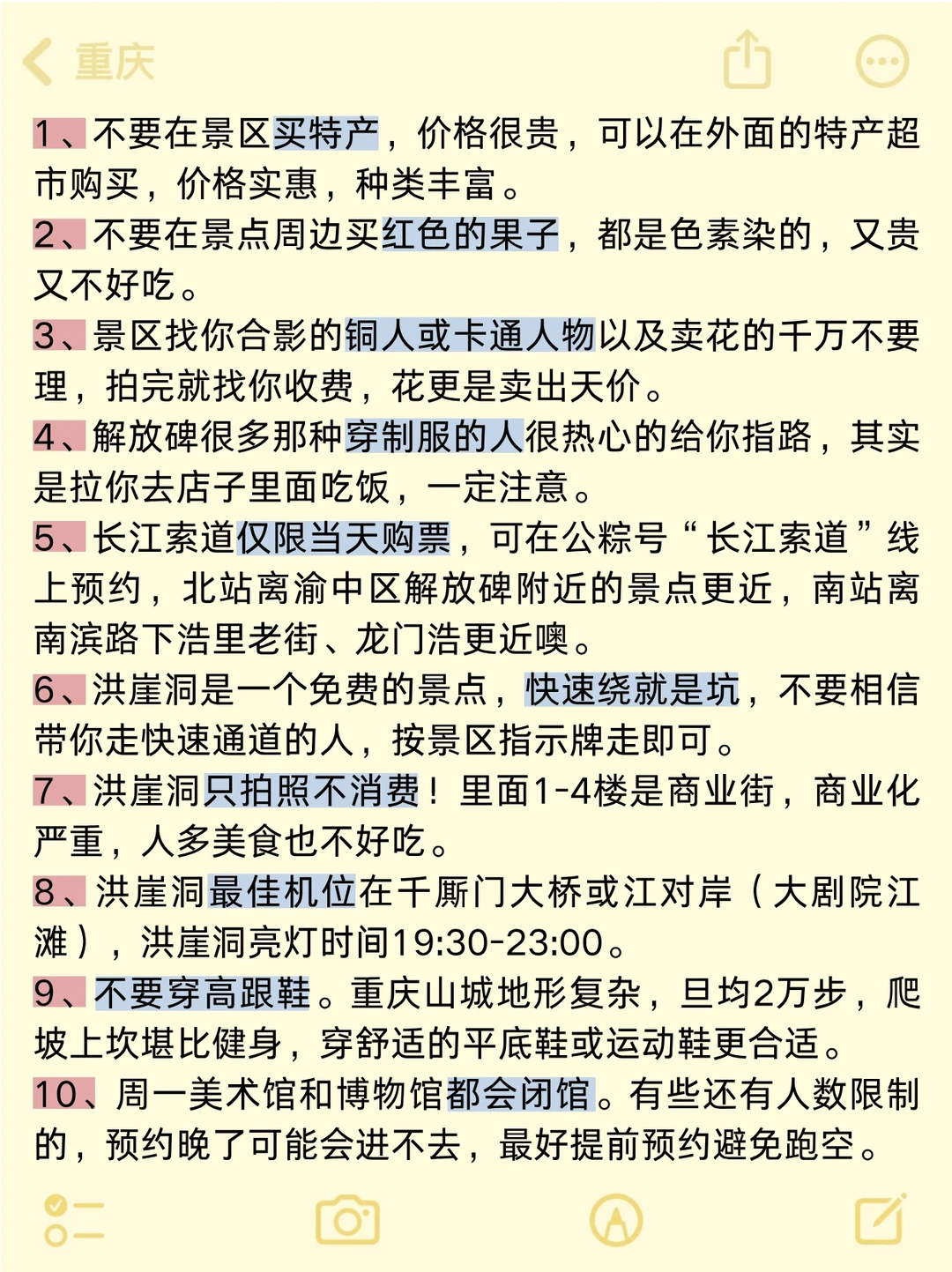 重庆

1、不要在景区买特产，价格很贵，可以在外面的特产超市购买，价格实惠，种类丰富。
2、不要在景点周边买红色的果子，都是色素染的，又贵又不好吃。
3、景区找你合影的铜人或卡通人物以及卖花的千万不要理，拍完就找你收费，花更是卖出天价。
4、解放碑很多那种穿制服的人很热心的给你指路，其实是拉你去店子里面吃饭，一定注意。
5、长江索道仅限当天购票，可在公粽号“长江索道”线上预约，北站离渝中区解放碑附近的景点更近，南站离南滨路下浩里老街、龙门浩更近噢。
6、洪崖洞是一个免费的景点，快速绕就是坑，不要相信带你走快速通道的人，按景区指示牌走即可。
7、洪崖洞只拍照不消费！里面1-4楼是商业街，商业化严重，人多美食也不好吃。
8、洪崖洞最佳机位在千厮门大桥或江对岸（大剧院江滩），洪崖洞亮灯时间19:30-23:00。
9、不要穿高跟鞋。重庆山城地形复杂，旦均2万步，爬坡上坎堪比健身，穿舒适的平底鞋或运动鞋更合适。
10、周一美术馆和博物馆都会闭馆。有些还有人数限制的，预约晚了可能会进不去，最好提前预约避免跑空。